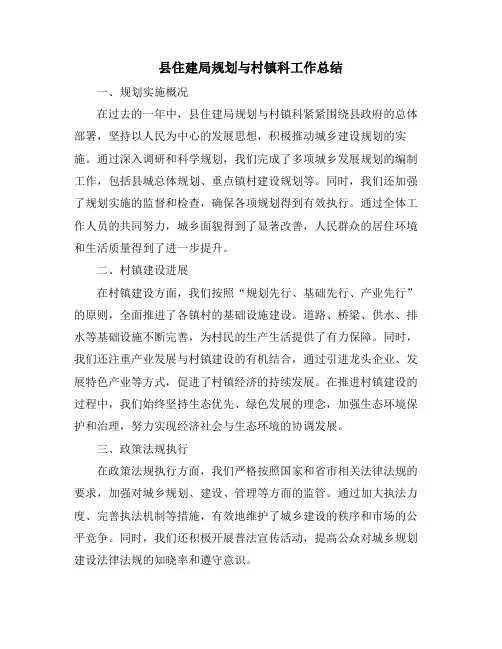 县住建局规划与村镇科工作总结

一、规划实施概况

在过去的一年中，县住建局规划与村镇科紧紧围绕县政府的总体部署，坚持以人民为中心的发展思想，积极推动城乡建设规划的实施。通过深入调研和科学规划，我们完成了多项城乡发展规划的编制工作，包括县城总体规划、重点镇村建设规划等。同时，我们还加强了规划实施的监督和检查，确保各项规划得到有效执行。通过全体工作人员的共同努力，城乡面貌得到了显著改善，人民群众的居住环境和生活质量得到了进一步提升。

二、村镇建设进展

在村镇建设方面，我们按照“规划先行、基础先行、产业先行”的原则，全面推进了各镇村的基础设施建设。道路、桥梁、供水、排水等基础设施不断完善，为村民的生产生活提供了有力保障。同时，我们还注重产业发展与村镇建设的有机结合，通过引进龙头企业、发展特色产业等方式，促进了村镇经济的持续发展。在推进村镇建设的过程中，我们始终坚持生态优先、绿色发展的理念，加强生态环境保护和治理，努力实现经济社会与生态环境的协调发展。

三、政策法规执行

在政策法规执行方面，我们严格按照国家和省市相关法律法规的要求，加强对城乡规划、建设、管理等方面的监管。通过加大执法力度、完善执法机制等措施，有效地维护了城乡建设的秩序和市场的公平竞争。同时，我们还积极开展普法宣传活动，提高公众对城乡规划建设法律法规的知晓率和遵守意识。